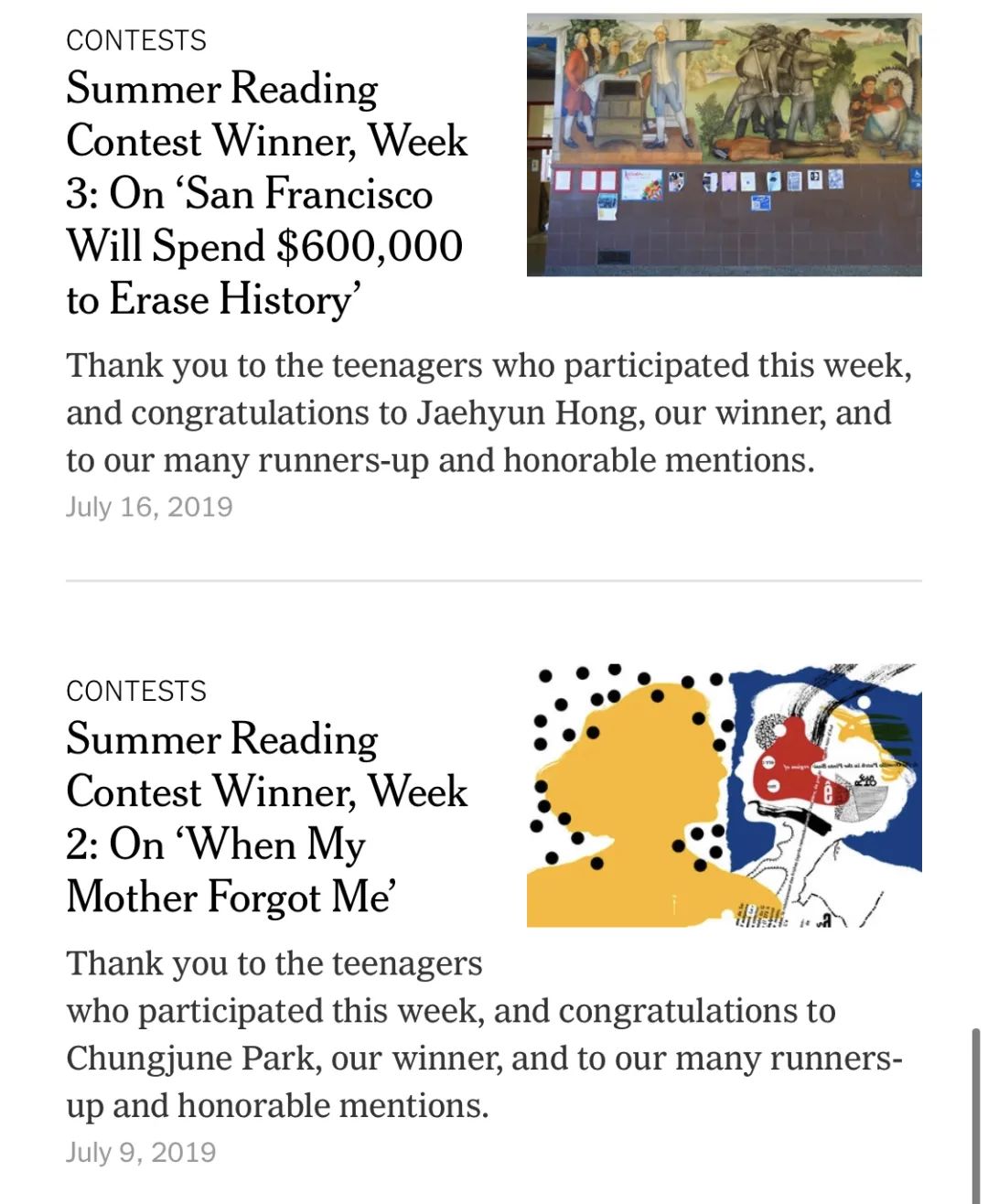 CONTESTS

Summer Reading Contest Winner, Week 3: On ‘San Francisco Will Spend $600,000 to Erase History’

Thank you to the teenagers who participated this week, and congratulations to Jaehyun Hong, our winner, and to our many runners-up and honorable mentions.

July 16, 2019

CONTESTS

Summer Reading Contest Winner, Week 2: On ‘When My Mother Forgot Me’

Thank you to the teenagers who participated this week, and congratulations to Chungjune Park, our winner, and to our many runners-up and honorable mentions.

July 9, 2019